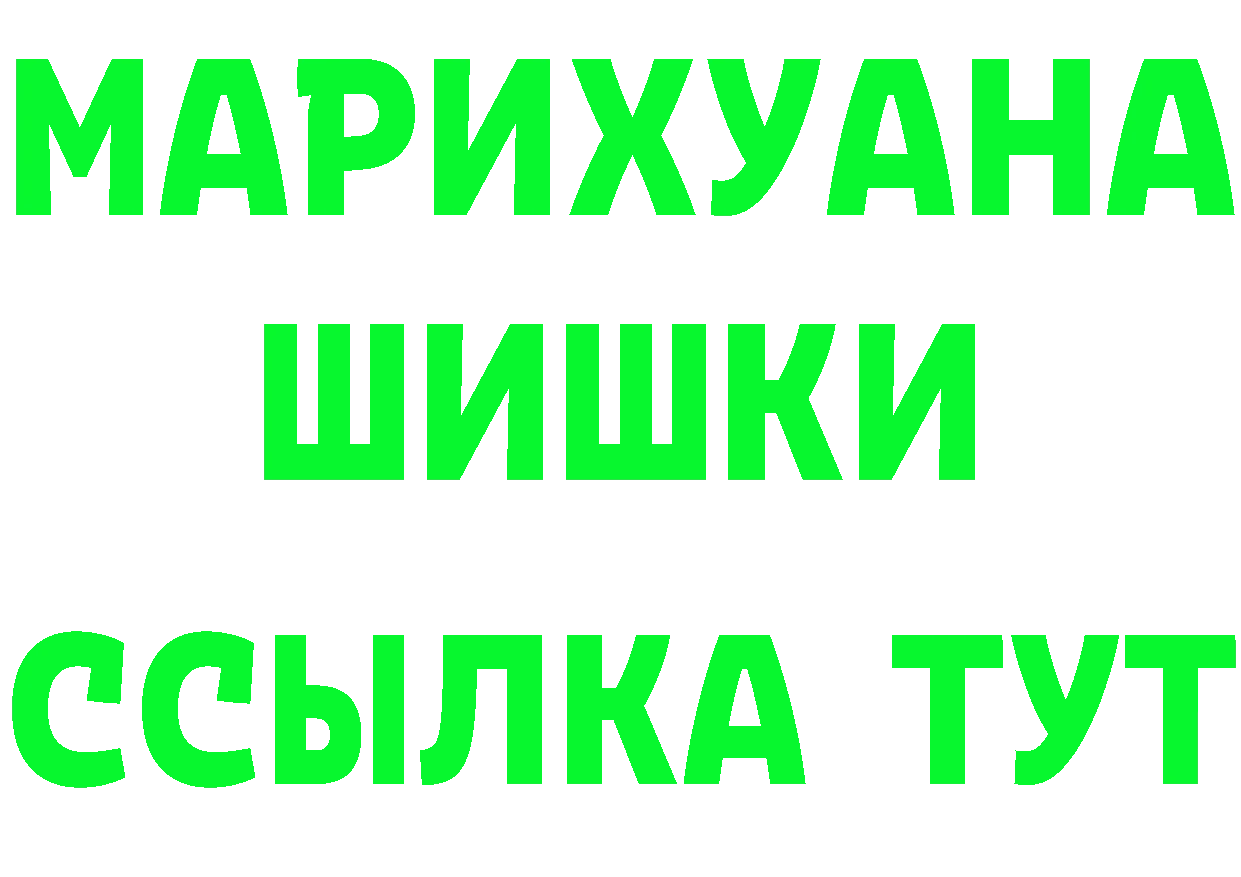 МАРИХУАНА
ШИШКИ
ССЫЛКА ТУТ